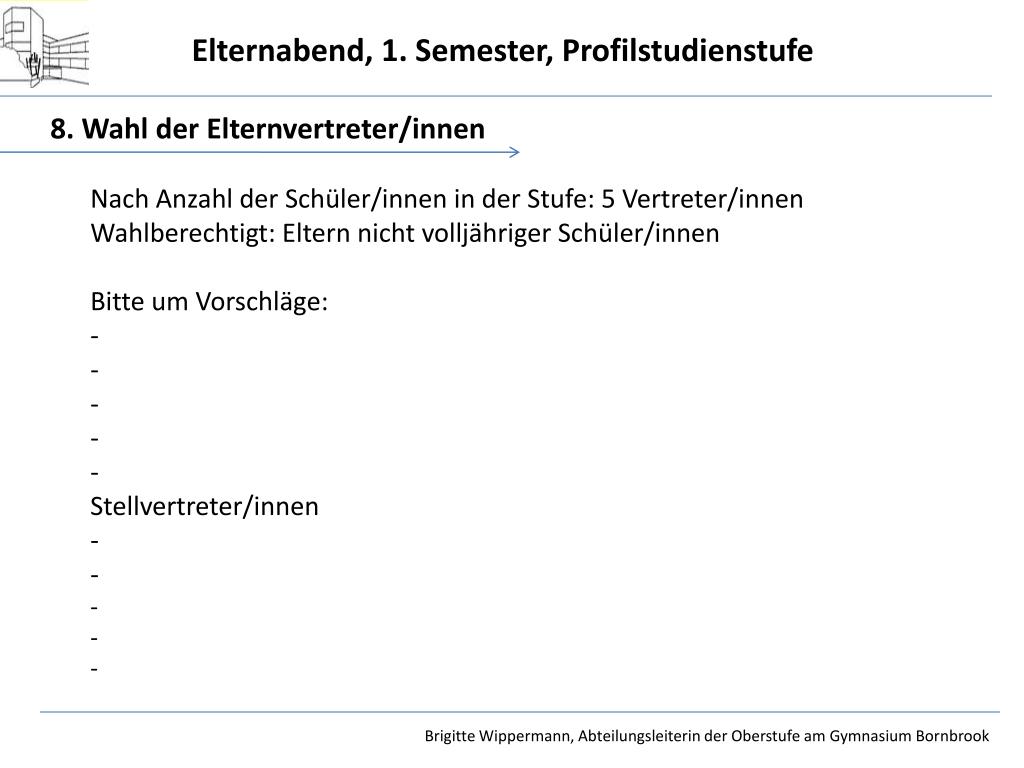 Elternabend, 1. Semester, Profilstudienstufe

8. Wahl der Elternvertreter/innen

Nach Anzahl der Schüler/innen in der Stufe: 5 Vertreter/innen
Wahlberechtigt: Eltern nicht volljähriger Schüler/innen

Bitte um Vorschläge:
-
-
-
-
-
Stellvertreter/innen
-
-
-
-
-

Brigitte Wippermann, Abteilungsleiterin der Oberstufe am Gymnasium Bornbrook